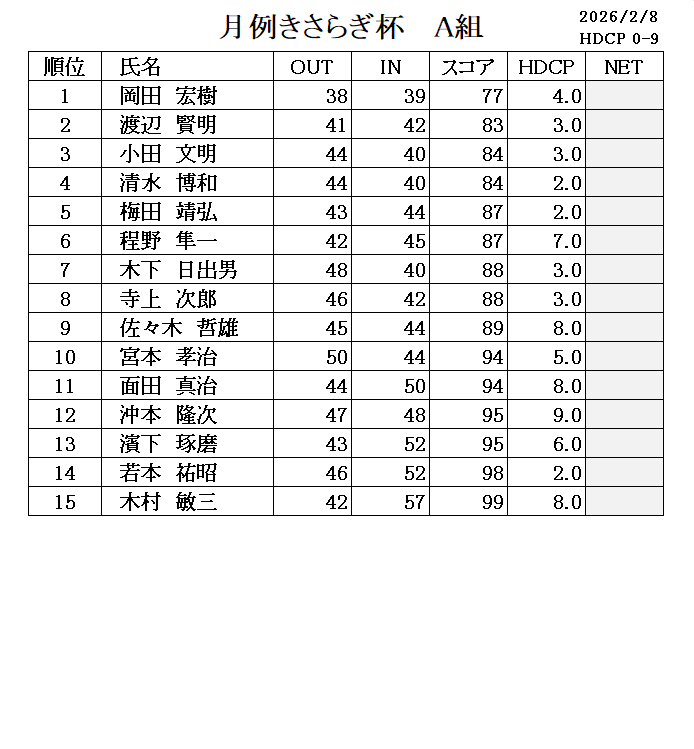 月例きさらぎ杯　A組

2026/2/8
HDCP 0-9

| 順位 | 氏名 | OUT | IN | スコア | HDCP | NET |
|---|---|---|---|---|---|---|
| 1 | 岡田 宏樹 | 38 | 39 | 77 | 4.0 | |
| 2 | 渡辺 賢明 | 41 | 42 | 83 | 3.0 | |
| 3 | 小田 文明 | 44 | 40 | 84 | 3.0 | |
| 4 | 清水 博和 | 44 | 40 | 84 | 2.0 | |
| 5 | 梅田 靖弘 | 43 | 44 | 87 | 2.0 | |
| 6 | 程野 隼一 | 42 | 45 | 87 | 7.0 | |
| 7 | 木下 日出男 | 48 | 40 | 88 | 3.0 | |
| 8 | 寺上 次郎 | 46 | 42 | 88 | 3.0 | |
| 9 | 佐々木 哲雄 | 45 | 44 | 89 | 8.0 | |
| 10 | 宮本 孝治 | 50 | 44 | 94 | 5.0 | |
| 11 | 面田 真治 | 44 | 50 | 94 | 8.0 | |
| 12 | 沖本 隆次 | 47 | 48 | 95 | 9.0 | |
| 13 | 濱下 琢磨 | 43 | 52 | 95 | 6.0 | |
| 14 | 若本 祐昭 | 46 | 52 | 98 | 2.0 | |
| 15 | 木村 敏三 | 42 | 57 | 99 | 8.0 | |